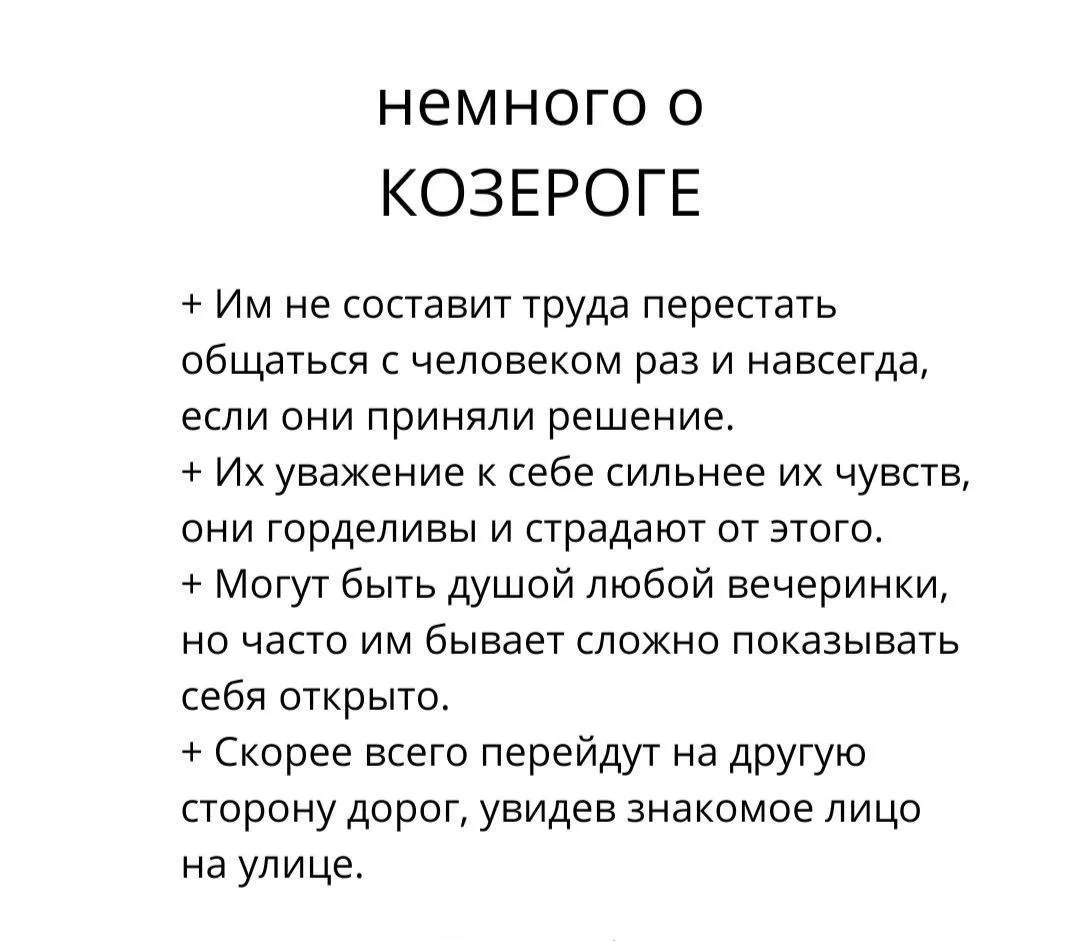 немного о
КОЗЕРОГЕ

+ Им не составит труда перестать общаться с человеком раз и навсегда, если они приняли решение.
+ Их уважение к себе сильнее их чувств, они горделивы и страдают от этого.
+ Могут быть душой любой вечеринки, но часто им бывает сложно показывать себя открыто.
+ Скорее всего перейдут на другую сторону дорог, увидев знакомое лицо на улице.